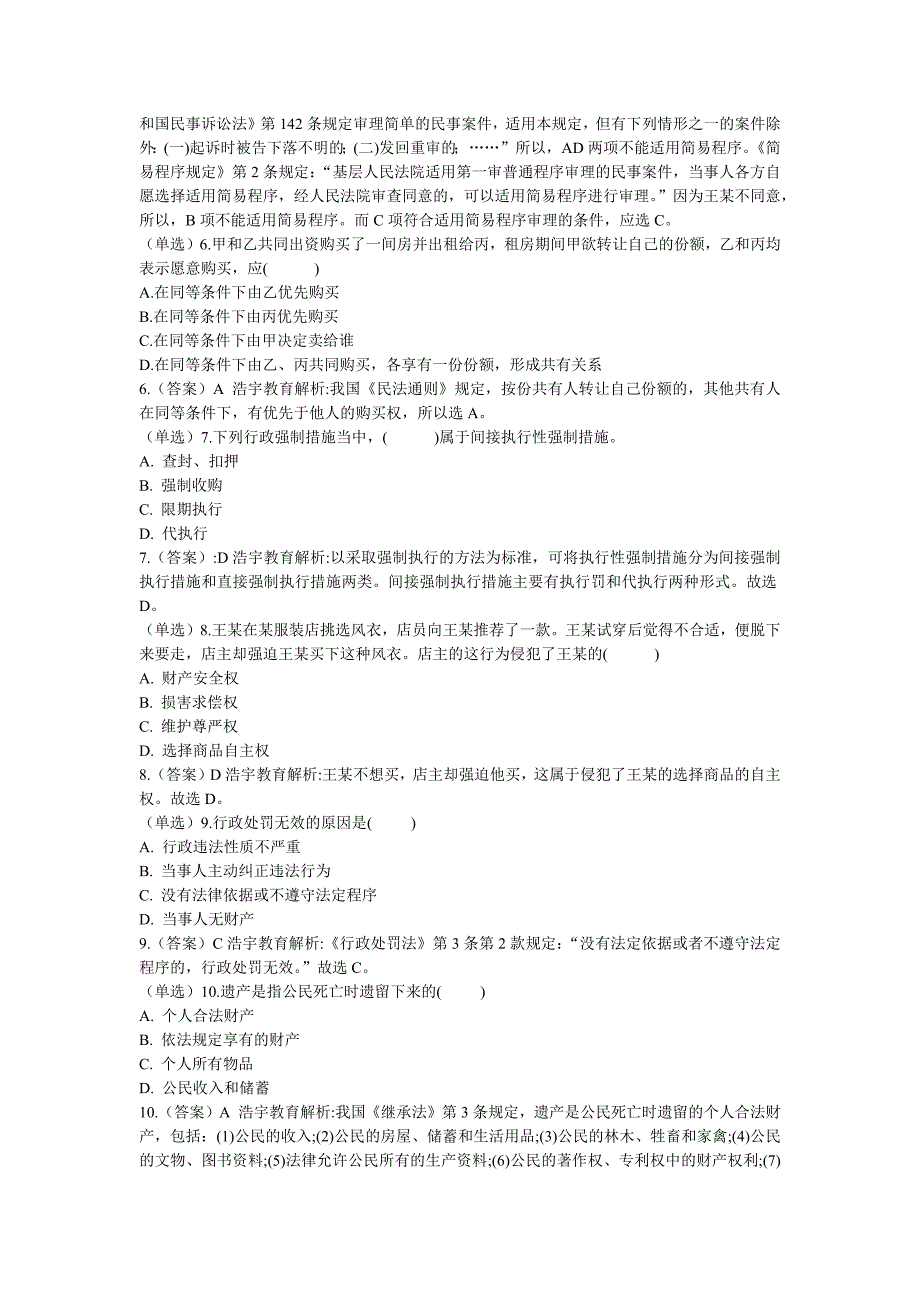 和国民事诉讼法》第 142 条规定审理简单的民事案件，适用本规定，但有下列情形之一的案件除外：(一)起诉时被告下落不明的；(二)发回重审的；……”所以，AD 两项不能适用简易程序。《简易程序规定》第 2 条规定：“基层人民法院适用第一审普通程序审理的民事案件，当事人各方自愿选择适用简易程序，经人民法院审查同意的，可以适用简易程序进行审理。”因为王某不同意，所以，B 项不能适用简易程序。而 C 项符合适用简易程序审理的条件，应选 C。

（单选）6.甲和乙共同出资购买了一间房并出租给丙，租房期间甲欲转让自己的份额，乙和丙均表示愿意购买，应(　　)

A.在同等条件下由乙优先购买

B.在同等条件下由丙优先购买

C.在同等条件下由甲决定卖给谁

D.在同等条件下由乙、丙共同购买，各享有一份份额，形成共有关系

6.（答案）A 浩宇教育解析:我国《民法通则》规定，按份共有人转让自己份额的，其他共有人在同等条件下，有优先于他人的购买权，所以选 A。

（单选）7.下列行政强制措施当中，(　　)属于间接执行性强制措施。

A. 查封、扣押

B. 强制收购

C. 限期执行

D. 代执行

7.（答案）:D 浩宇教育解析:以采取强制执行的方法为标准，可将执行性强制措施分为间接强制执行措施和直接强制执行措施两类。间接强制执行措施主要有执行罚和代执行两种形式。故选 D。

（单选）8.王某在某服装店挑选风衣，店员向王某推荐了一款。王某试穿后觉得不合适，便脱下来要走，店主却强迫王某买下这种风衣。店主的这行为侵犯了王某的(　　)

A. 财产安全权

B. 损害求偿权

C. 维护尊严权

D. 选择商品自主权

8.（答案）D 浩宇教育解析:王某不想买，店主却强迫他买，这属于侵犯了王某的选择商品的自主权。故选 D。

（单选）9.行政处罚无效的原因是(　　)

A. 行政违法性质不严重

B. 当事人主动纠正违法行为

C. 没有法律依据或不遵守法定程序

D. 当事人无财产

9.（答案）C 浩宇教育解析:《行政处罚法》第 3 条第 2 款规定：“没有法定依据或者不遵守法定程序的，行政处罚无效。”故选 C。

（单选）10.遗产是指公民死亡时遗留下来的(　　)

A. 个人合法财产

B. 依法规定享有的财产

C. 个人所有物品

D. 公民收入和储蓄

10.（答案）A 浩宇教育解析:我国《继承法》第 3 条规定，遗产是公民死亡时遗留的个人合法财产，包括：(1)公民的收入;(2)公民的房屋、储蓄和生活用品;(3)公民的林木、牲畜和家禽;(4)公民的文物、图书资料;(5)法律允许公民所有的生产资料;(6)公民的著作权、专利权中的财产权利;(7)